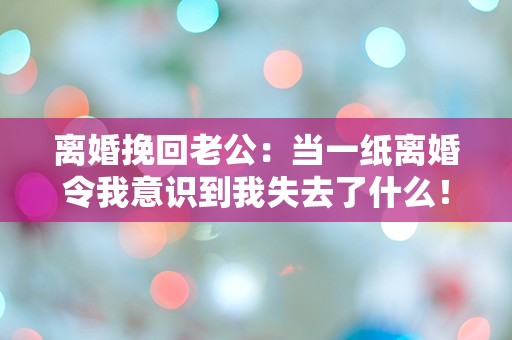 离婚挽回老公：当一纸离婚令我意识到我失去了什么！